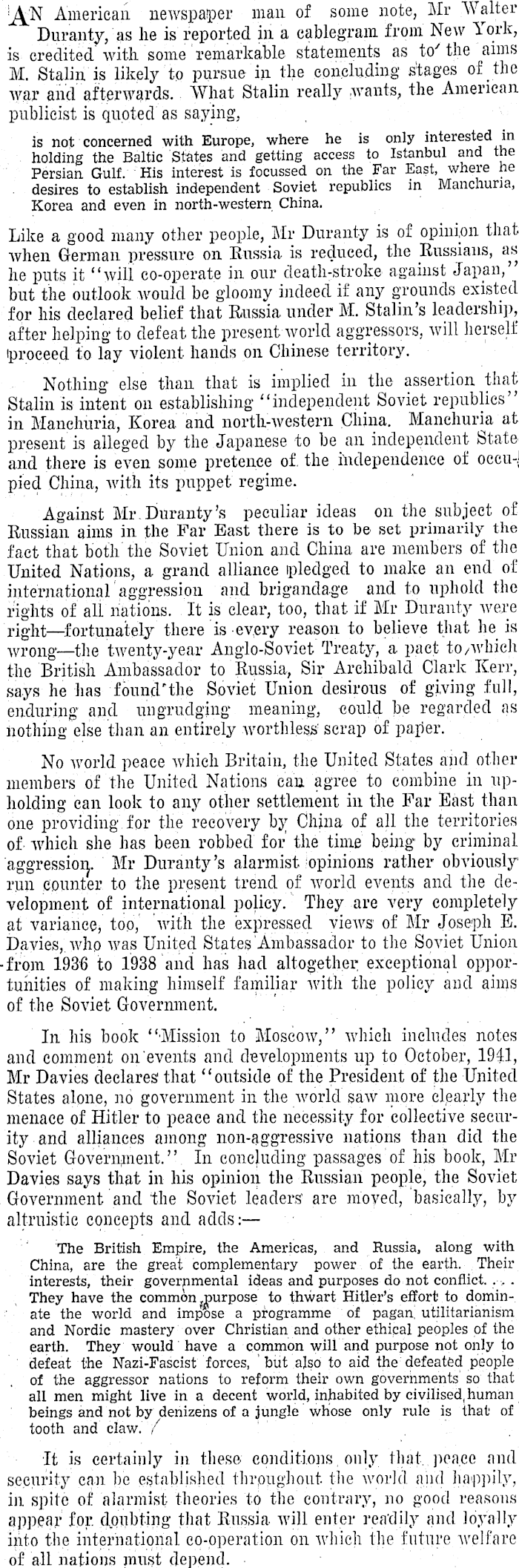 AN American newspaper man of some note, Mr Walter Duranty, as he is reported in a cablegram from New York, is credited with some remarkable statements as to the aims M. Stalin is likely to pursue in the concluding stages of the war and afterwards. What Stalin really wants, the American publicist is quoted as saying,

is not concerned with Europe, where he is only interested in holding the Baltic States and getting access to Istanbul and the Persian Gulf. His interest is focussed on the Far East, where he desires to establish independent Soviet republics in Manchuria, Korea and even in north-western China.

Like a good many other people, Mr Duranty is of opinion that when German pressure on Russia is reduced, the Russians, as he puts it "will co-operate in our death-stroke against Japan," but the outlook would be gloomy indeed if any grounds existed for his declared belief that Russia under M. Stalin's leadership, after helping to defeat the present world aggressors, will herself proceed to lay violent hands on Chinese territory.

Nothing else than that is implied in the assertion that Stalin is intent on establishing "independent Soviet republics" in Manchuria, Korea and north-western China. Manchuria at present is alleged by the Japanese to be an independent State and there is even some pretence of the independence of occupied China, with its puppet regime.

Against Mr Duranty's peculiar ideas on the subject of Russian aims in the Far East there is to be set primarily the fact that both the Soviet Union and China are members of the United Nations, a grand alliance pledged to make an end of international aggression and brigandage and to uphold the rights of all nations. It is clear, too, that if Mr Duranty were right—fortunately there is every reason to believe that he is wrong—the twenty-year Anglo-Soviet Treaty, a pact to which the British Ambassador to Russia, Sir Archibald Clark Kerr, says he has found the Soviet Union desirous of giving full, enduring and ungrudging meaning, could be regarded as nothing else than an entirely worthless scrap of paper.

No world peace which Britain, the United States and other members of the United Nations can agree to combine in upholding can look to any other settlement in the Far East than one providing for the recovery by China of all the territories of which she has been robbed for the time being by criminal aggression. Mr Duranty's alarmist opinions rather obviously run counter to the present trend of world events and the development of international policy. They are very completely at variance, too, with the expressed views of Mr Joseph E. Davies, who was United States Ambassador to the Soviet Union from 1936 to 1938 and has had altogether exceptional opportunities of making himself familiar with the policy and aims of the Soviet Government.

In his book "Mission to Moscow," which includes notes and comment on events and developments up to October, 1941, Mr Davies declares that "outside of the President of the United States alone, no government in the world saw more clearly the menace of Hitler to peace and the necessity for collective security and alliances among non-aggressive nations than did the Soviet Government." In concluding passages of his book, Mr Davies says that in his opinion the Russian people, the Soviet Government and the Soviet leaders are moved, basically, by altruistic concepts and adds:—

The British Empire, the Americas, and Russia, along with China, are the great complementary power of the earth. Their interests, their governmental ideas and purposes do not conflict. . . . They have the common purpose to thwart Hitler's effort to dominate the world and impose a programme of pagan utilitarianism and Nordic mastery over Christian and other ethical peoples of the earth. They would have a common will and purpose not only to defeat the Nazi-Fascist forces, but also to aid the defeated people of the aggressor nations to reform their own governments so that all men might live in a decent world, inhabited by civilised human beings and not by denizens of a jungle whose only rule is that of tooth and claw.

It is certainly in these conditions only that peace and security can be established throughout the world and happily, in spite of alarmist theories to the contrary, no good reasons appear for doubting that Russia will enter readily and loyally into the international co-operation on which the future welfare of all nations must depend.